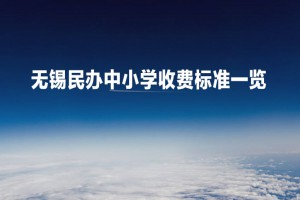 无锡民办中小学收费标准一览